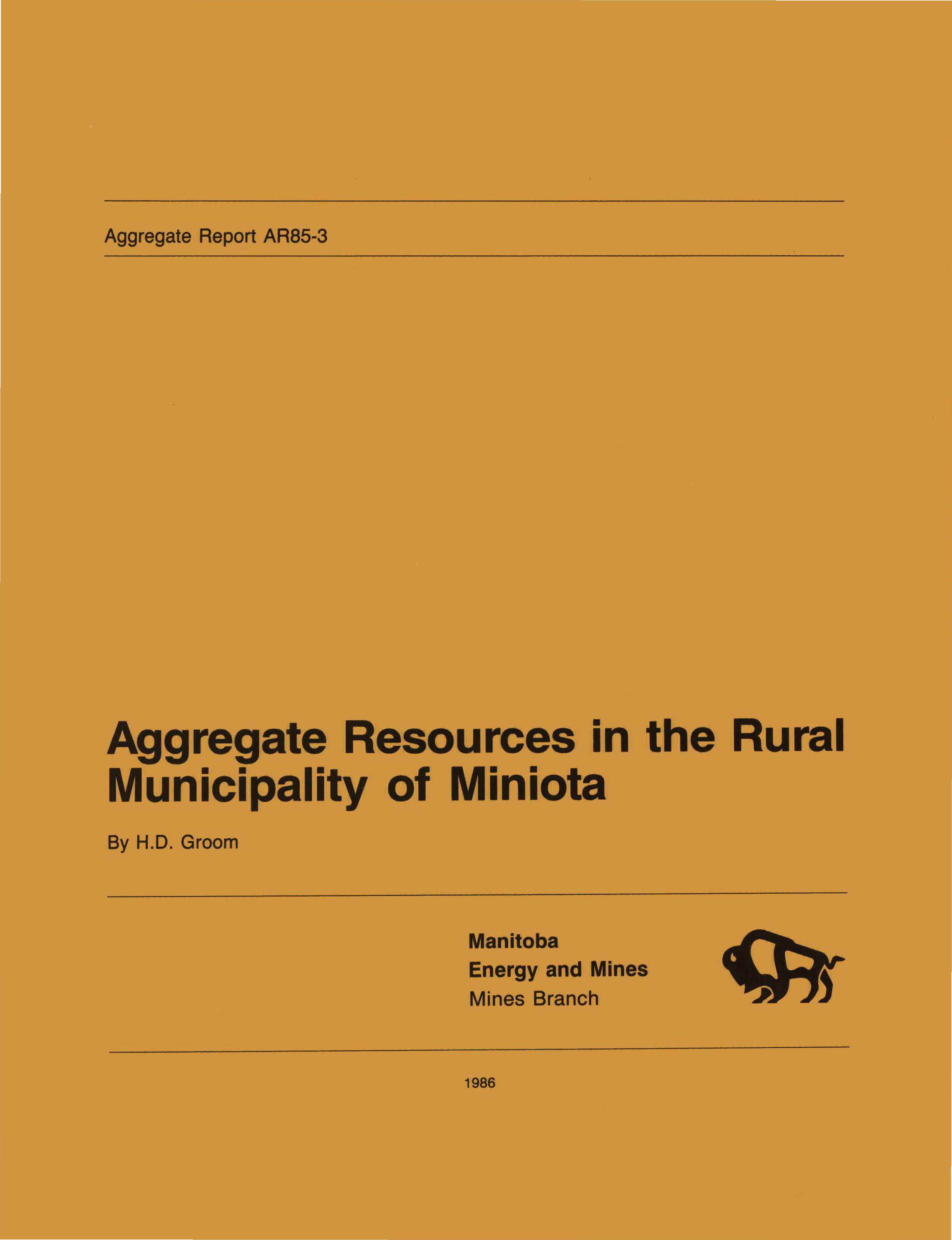 Aggregate Report AR85-3

Aggregate Resources in the Rural Municipality of Miniota

By H.D. Groom

Manitoba
Energy and Mines
Mines Branch

1986